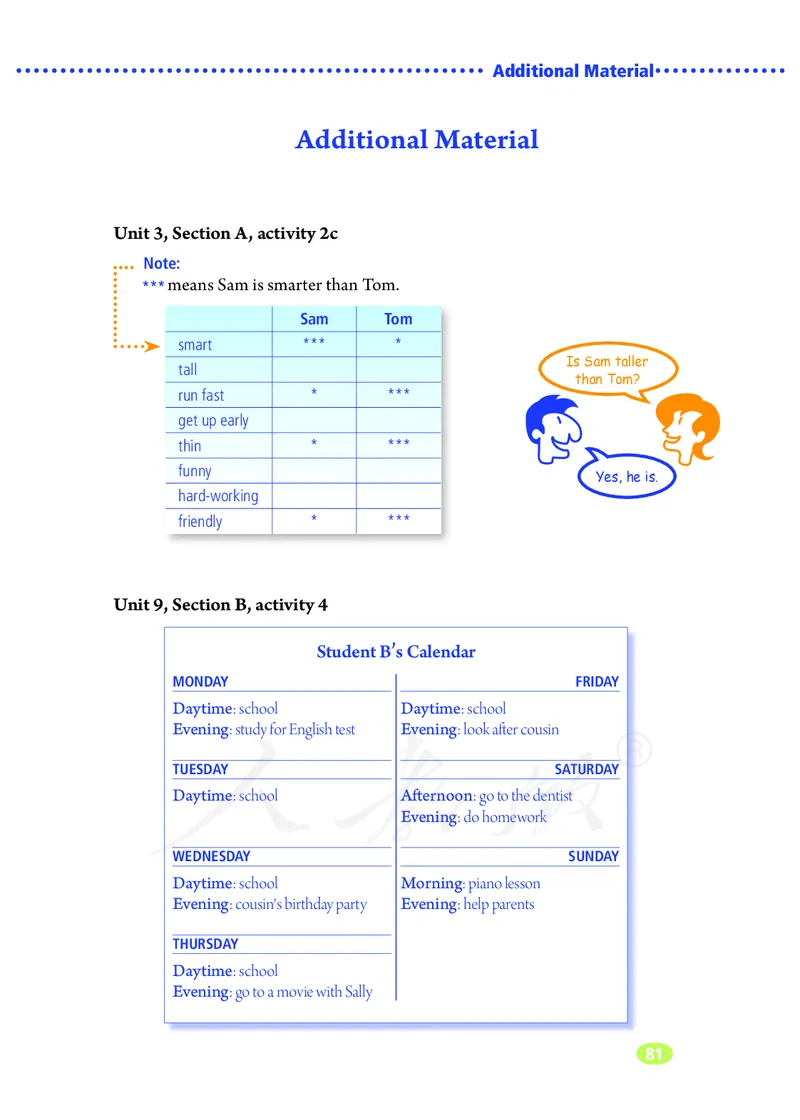 Additional Material

Additional Material

Unit 3, Section A, activity 2c

Note:
*** means Sam is smarter than Tom.

| | Sam | Tom |
|---|---|---|
| smart | *** | * |
| tall | | |
| run fast | * | *** |
| get up early | | |
| thin | * | *** |
| funny | | |
| hard-working | | |
| friendly | * | *** |

Is Sam taller than Tom?

Yes, he is.

Unit 9, Section B, activity 4

Student B's Calendar

MONDAY
Daytime: school
Evening: study for English test

TUESDAY
Daytime: school

WEDNESDAY
Daytime: school
Evening: cousin's birthday party

THURSDAY
Daytime: school
Evening: go to a movie with Sally

FRIDAY
Daytime: school
Evening: look after cousin

SATURDAY
Afternoon: go to the dentist
Evening: do homework

SUNDAY
Morning: piano lesson
Evening: help parents

81